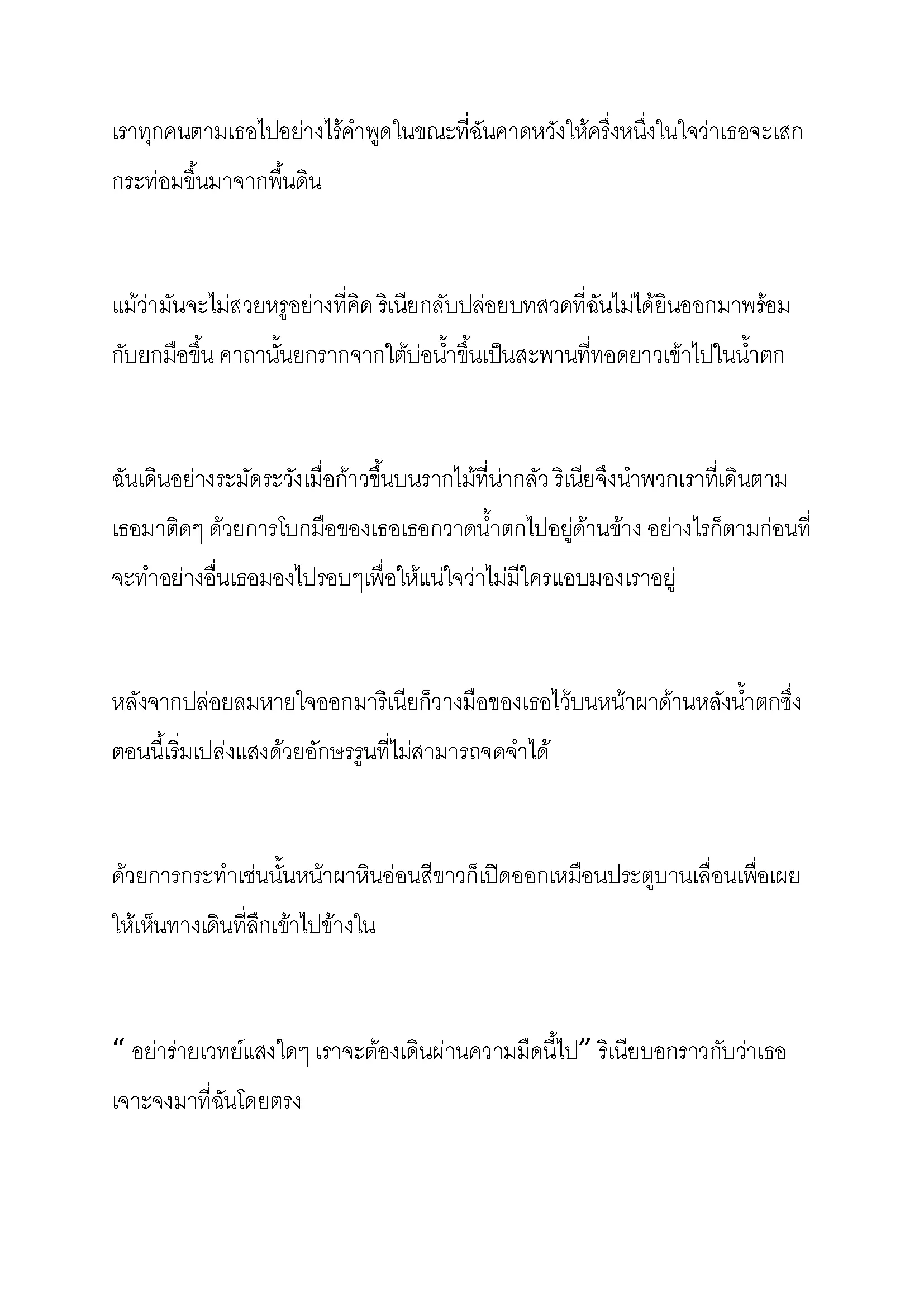 เราทุกคนตามเธอไปอย่างไร้คำพูดในขณะที่ฉันคาดหวังให้ครึ่งหนึ่งในใจว่าเธอจะเสกกระท่อมขึ้นมาจากพื้นดิน

แม้ว่ามันจะไม่สวยหรูอย่างที่คิด ริเนียกลับปล่อยบทสวดที่ฉันไม่ได้ยินออกมาพร้อมกับยกมือขึ้น คาถานั้นยกรากจากใต้บ่อน้ำขึ้นเป็นสะพานที่ทอดยาวเข้าไปในน้ำตก

ฉันเดินอย่างระมัดระวังเมื่อก้าวขึ้นบนรากไม้ที่น่ากลัว ริเนียจึงนำพวกเราที่เดินตามเธอมาติดๆ ด้วยการโบกมือของเธอเธอกวาดน้ำตกไปอยู่ด้านข้าง อย่างไรก็ตามก่อนที่จะทำอย่างอื่นเธอมองไปรอบๆเพื่อให้แน่ใจว่าไม่มีใครแอบมองเราอยู่

หลังจากปล่อยลมหายใจออกมาริเนียก็วางมือของเธอไว้บนหน้าผาด้านหลังน้ำตกซึ่งตอนนี้เริ่มเปล่งแสงด้วยอักษรรูนที่ไม่สามารถจดจำได้

ด้วยการกระทำเช่นนั้นหน้าผาหินอ่อนสีขาวก็เปิดออกเหมือนประตูบานเลื่อนเพื่อเผยให้เห็นทางเดินที่ลึกเข้าไปข้างใน

“ อย่าร่ายเวทย์แสงใดๆ เราจะต้องเดินผ่านความมืดนี้ไป” ริเนียบอกราวกับว่าเธอเจาะจงมาที่ฉันโดยตรง